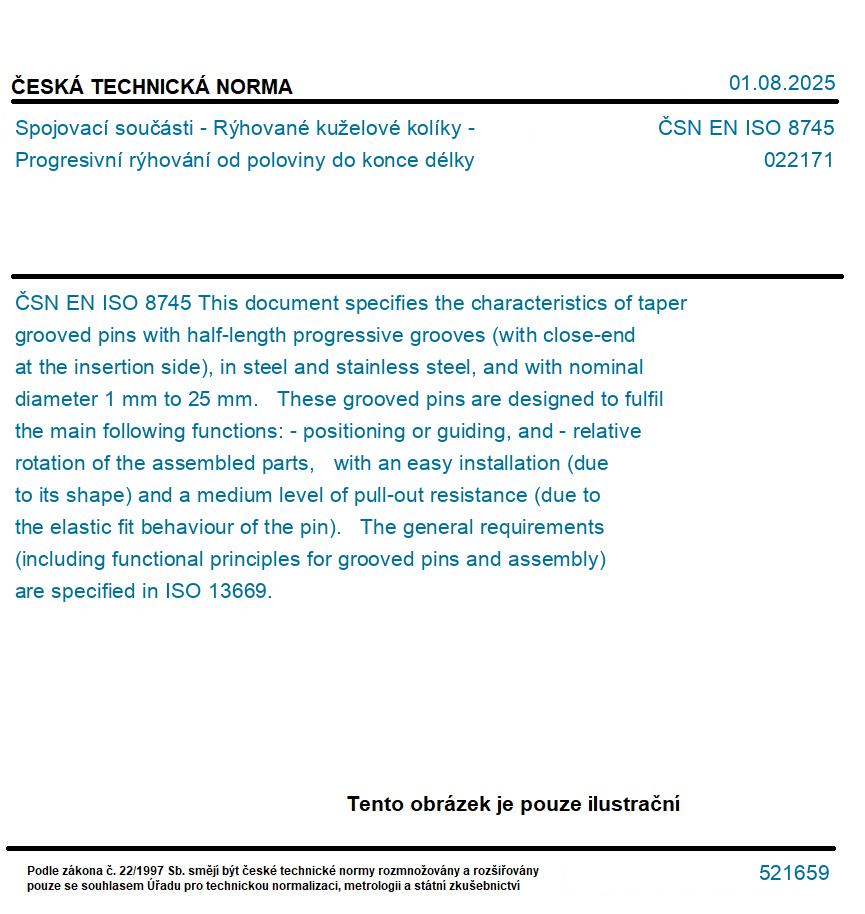 ČESKÁ TECHNICKÁ NORMA

01.08.2025

Spojovací součásti - Rýhované kuželové kolíky - Progresivní rýhování od poloviny do konce délky

ČSN EN ISO 8745
022171

ČSN EN ISO 8745 This document specifies the characteristics of taper grooved pins with half-length progressive grooves (with close-end at the insertion side), in steel and stainless steel, and with nominal diameter 1 mm to 25 mm. These grooved pins are designed to fulfil the main following functions: - positioning or guiding, and - relative rotation of the assembled parts, with an easy installation (due to its shape) and a medium level of pull-out resistance (due to the elastic fit behaviour of the pin). The general requirements (including functional principles for grooved pins and assembly) are specified in ISO 13669.

Tento obrázek je pouze ilustrační

Podle zákona č. 22/1997 Sb. smějí být české technické normy rozmnožovány a rozšiřovány pouze se souhlasem Úřadu pro technickou normalizaci, metrologii a státní zkušebnictví

521659